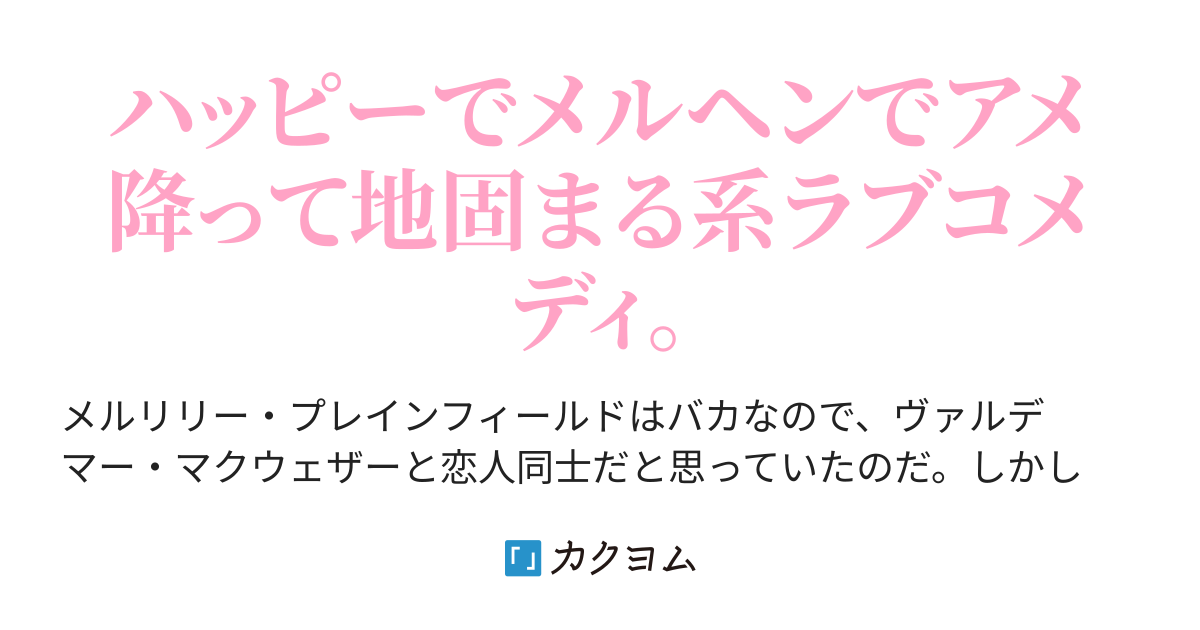 ハッピーでメルヘンでアメ降って地固まる系ラブコメディ。

メルリリー・プレインフィールドはバカなので、ヴァルデマー・マクウェザーと恋人同士だと思っていたのだ。しかし

「」カクヨム